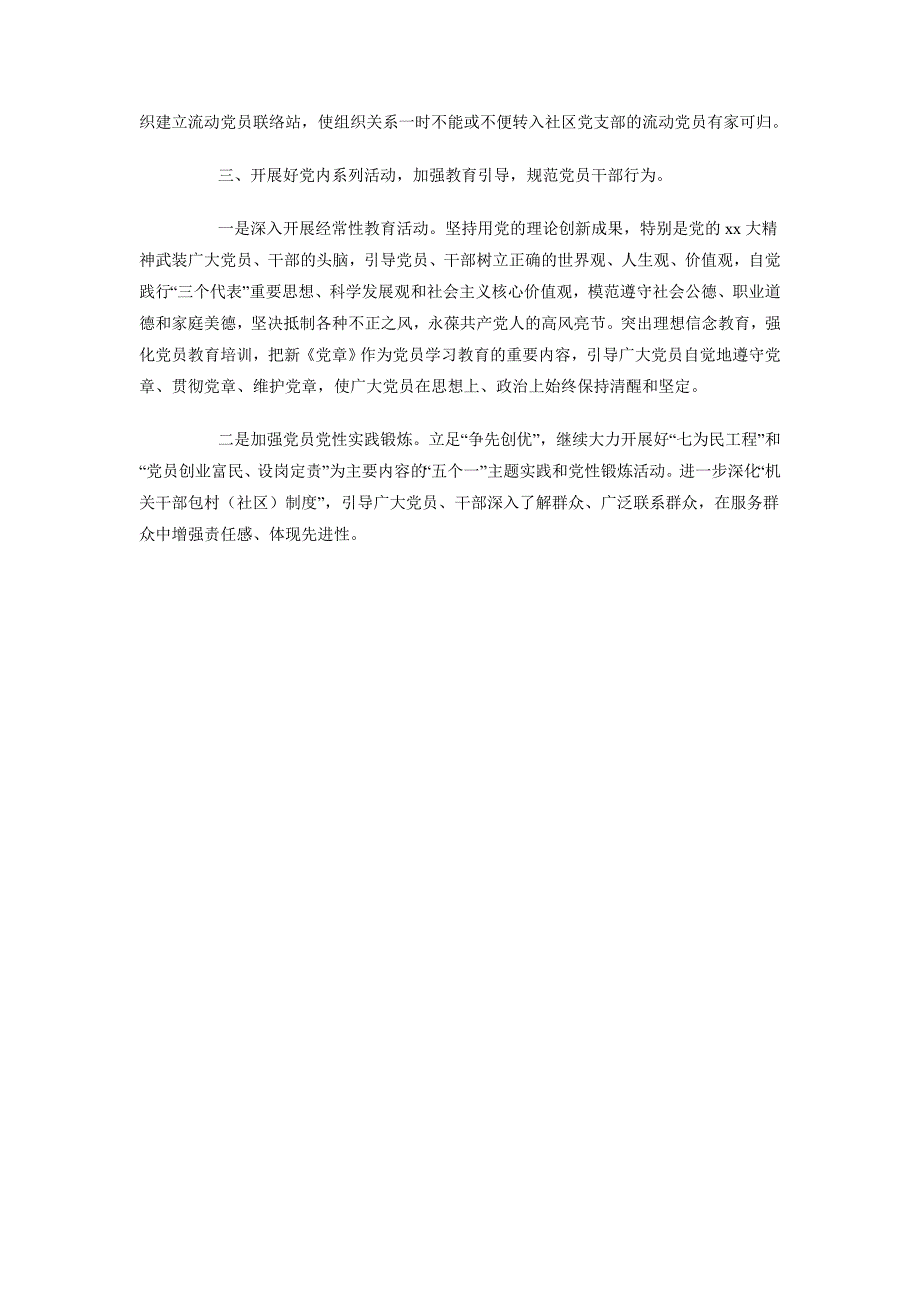 织建立流动党员联络站，使组织关系一时不能或不便转入社区党支部的流动党员有家可归。

三、开展好党内系列活动，加强教育引导，规范党员干部行为。

一是深入开展经常性教育活动。坚持用党的理论创新成果，特别是党的 xx 大精神武装广大党员、干部的头脑，引导党员、干部树立正确的世界观、人生观、价值观，自觉践行“三个代表”重要思想、科学发展观和社会主义核心价值观，模范遵守社会公德、职业道德和家庭美德，坚决抵制各种不正之风，永葆共产党人的高风亮节。突出理想信念教育，强化党员教育培训，把新《党章》作为党员学习教育的重要内容，引导广大党员自觉地遵守党章、贯彻党章、维护党章，使广大党员在思想上、政治上始终保持清醒和坚定。

二是加强党员党性实践锻炼。立足“争先创优”，继续大力开展好“七为民工程”和“党员创业富民、设岗定责”为主要内容的“五个一”主题实践和党性锻炼活动。进一步深化“机关干部包村（社区）制度”，引导广大党员、干部深入了解群众、广泛联系群众，在服务群众中增强责任感、体现先进性。